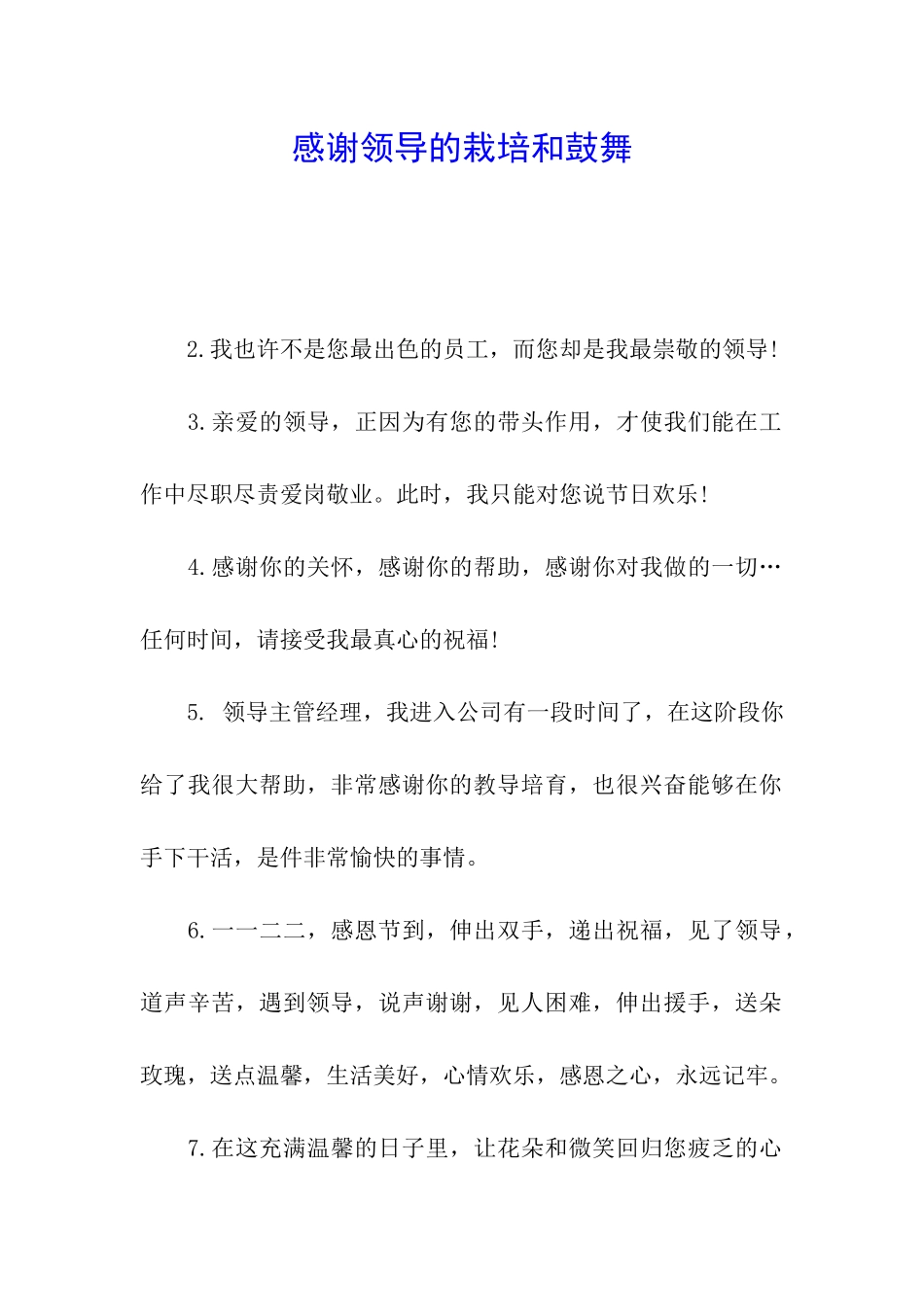 感谢领导的栽培和鼓舞

2.我也许不是您最出色的员工，而您却是我最崇敬的领导！

3.亲爱的领导，正因为有您的带头作用，才使我们能在工作中尽职尽责爱岗敬业。此时，我只能对您说节日欢乐！

4.感谢你的关怀，感谢你的帮助，感谢你对我做的一切…任何时间，请接受我最真心的祝福！

5. 领导主管经理，我进入公司有一段时间了，在这阶段你给了我很大帮助，非常感谢你的教导培育，也很兴奋能够在你手下干活，是件非常愉快的事情。

6.一一二二，感恩节到，伸出双手，递出祝福，见了领导，道声辛苦，遇到领导，说声谢谢，见人困难，伸出援手，送朵玫瑰，送点温馨，生活美好，心情欢乐，感恩之心，永远记牢。

7.在这充满温馨的日子里，让花朵和微笑回归您疲乏的心